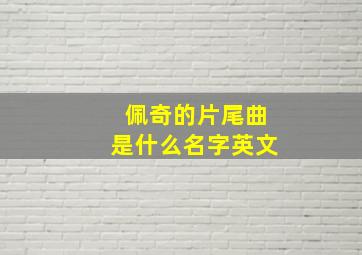 佩奇的片尾曲
是什么名字英文